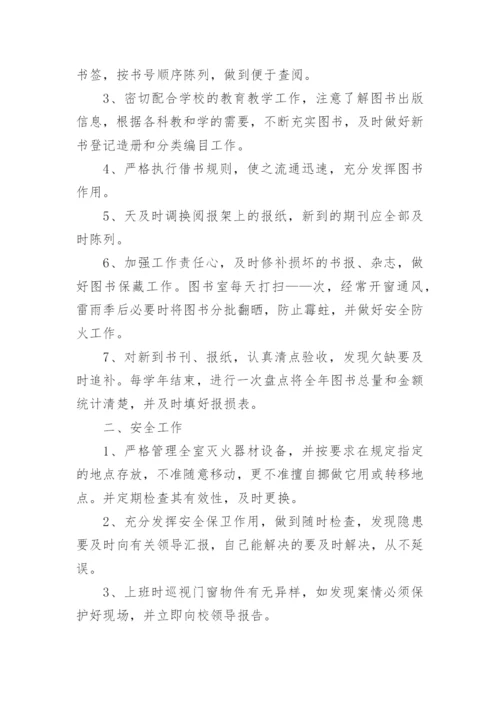 书签，按书号顺序陈列，做到便于查阅。

3、密切配合学校的教育教学工作，注意了解图书出版信息，根据各科教和学的需要，不断充实图书，及时做好新书登记造册和分类编目工作。

4、严格执行借书规则，使之流通迅速，充分发挥图书作用。

5、天及时调换阅报架上的报纸，新到的期刊应全部及时陈列。

6、加强工作责任心，及时修补损坏的书报、杂志，做好图书保藏工作。图书室每天打扫——次，经常开窗通风，雷雨季后必要时将图书分批翻晒，防止霉蛀，并做好安全防火工作。

7、对新到书刊、报纸，认真清点验收，发现欠缺要及时追补。每学年结束，进行一次盘点将全年图书总量和金额统计清楚，并及时填好报损表。

二、安全工作

1、严格管理全室灭火器材设备，并按要求在规定指定的地点存放，不准随意移动，更不准擅自挪做它用或转移地点。并定期检查其有效性，及时更换。

2、充分发挥安全保卫作用，做到随时检查，发现隐患要及时向有关领导汇报，自己能解决的要及时解决，从不延误。

3、上班时巡视门窗物件有无异样，如发现案情必须保护好现场，并立即向校领导报告。